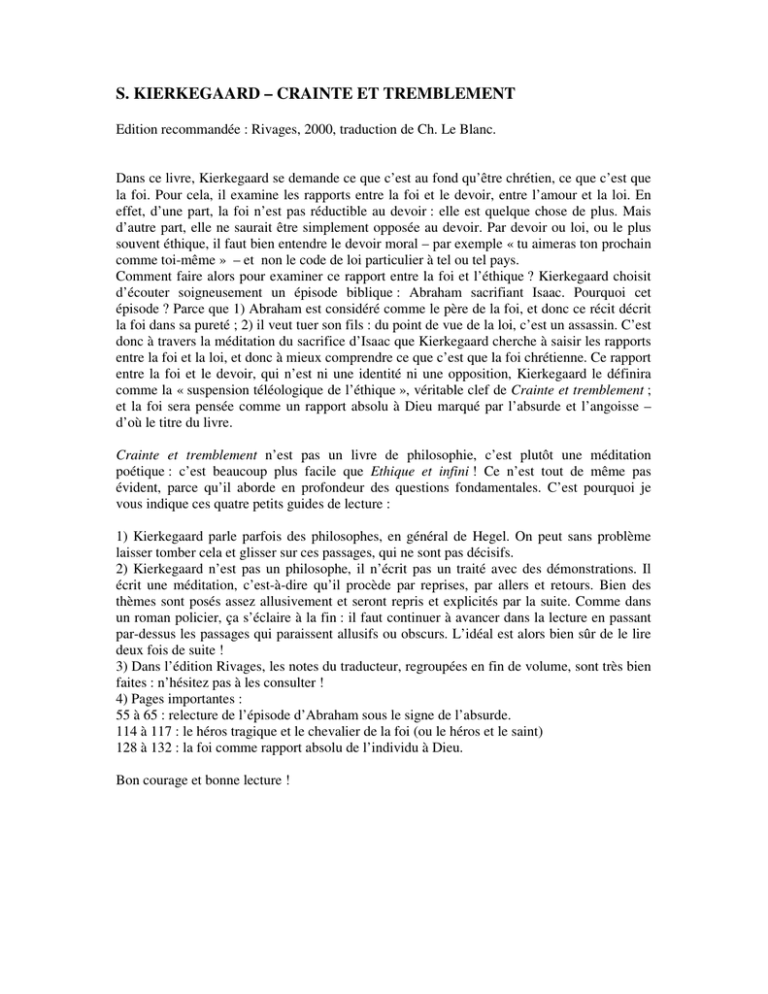 S. KIERKEGAARD – CRAINTE ET TREMBLEMENT

Edition recommandée : Rivages, 2000, traduction de Ch. Le Blanc.

Dans ce livre, Kierkegaard se demande ce que c'est au fond qu'être chrétien, ce que c'est que la foi. Pour cela, il examine les rapports entre la foi et le devoir, entre l'amour et la loi. En effet, d'une part, la foi n'est pas réductible au devoir : elle est quelque chose de plus. Mais d'autre part, elle ne saurait être simplement opposée au devoir. Par devoir ou loi, ou le plus souvent éthique, il faut bien entendre le devoir moral – par exemple « tu aimeras ton prochain comme toi-même » – et non le code de loi particulier à tel ou tel pays.
Comment faire alors pour examiner ce rapport entre la foi et l'éthique ? Kierkegaard choisit d'écouter soigneusement un épisode biblique : Abraham sacrifiant Isaac. Pourquoi cet épisode ? Parce que 1) Abraham est considéré comme le père de la foi, et donc ce récit décrit la foi dans sa pureté ; 2) il veut tuer son fils : du point de vue de la loi, c'est un assassin. C'est donc à travers la méditation du sacrifice d'Isaac que Kierkegaard cherche à saisir les rapports entre la foi et la loi, et donc à mieux comprendre ce que c'est que la foi chrétienne. Ce rapport entre la foi et le devoir, qui n'est ni une identité ni une opposition, Kierkegaard le définira comme la « suspension téléologique de l'éthique », véritable clef de Crainte et tremblement ; et la foi sera pensée comme un rapport absolu à Dieu marqué par l'absurde et l'angoisse – d'où le titre du livre.

Crainte et tremblement n'est pas un livre de philosophie, c'est plutôt une méditation poétique : c'est beaucoup plus facile que Ethique et infini ! Ce n'est tout de même pas évident, parce qu'il aborde en profondeur des questions fondamentales. C'est pourquoi je vous indique ces quatre petits guides de lecture :

1) Kierkegaard parle parfois des philosophes, en général de Hegel. On peut sans problème laisser tomber cela et glisser sur ces passages, qui ne sont pas décisifs.
2) Kierkegaard n'est pas un philosophe, il n'écrit pas un traité avec des démonstrations. Il écrit une méditation, c'est-à-dire qu'il procède par reprises, par allers et retours. Bien des thèmes sont posés assez allusivement et seront repris et explicités par la suite. Comme dans un roman policier, ça s'éclaire à la fin : il faut continuer à avancer dans la lecture en passant par-dessus les passages qui paraissent allusifs ou obscurs. L'idéal est alors bien sûr de le lire deux fois de suite !
3) Dans l'édition Rivages, les notes du traducteur, regroupées en fin de volume, sont très bien faites : n'hésitez pas à les consulter !
4) Pages importantes :
55 à 65 : relecture de l'épisode d'Abraham sous le signe de l'absurde.
114 à 117 : le héros tragique et le chevalier de la foi (ou le héros et le saint)
128 à 132 : la foi comme rapport absolu de l'individu à Dieu.

Bon courage et bonne lecture !